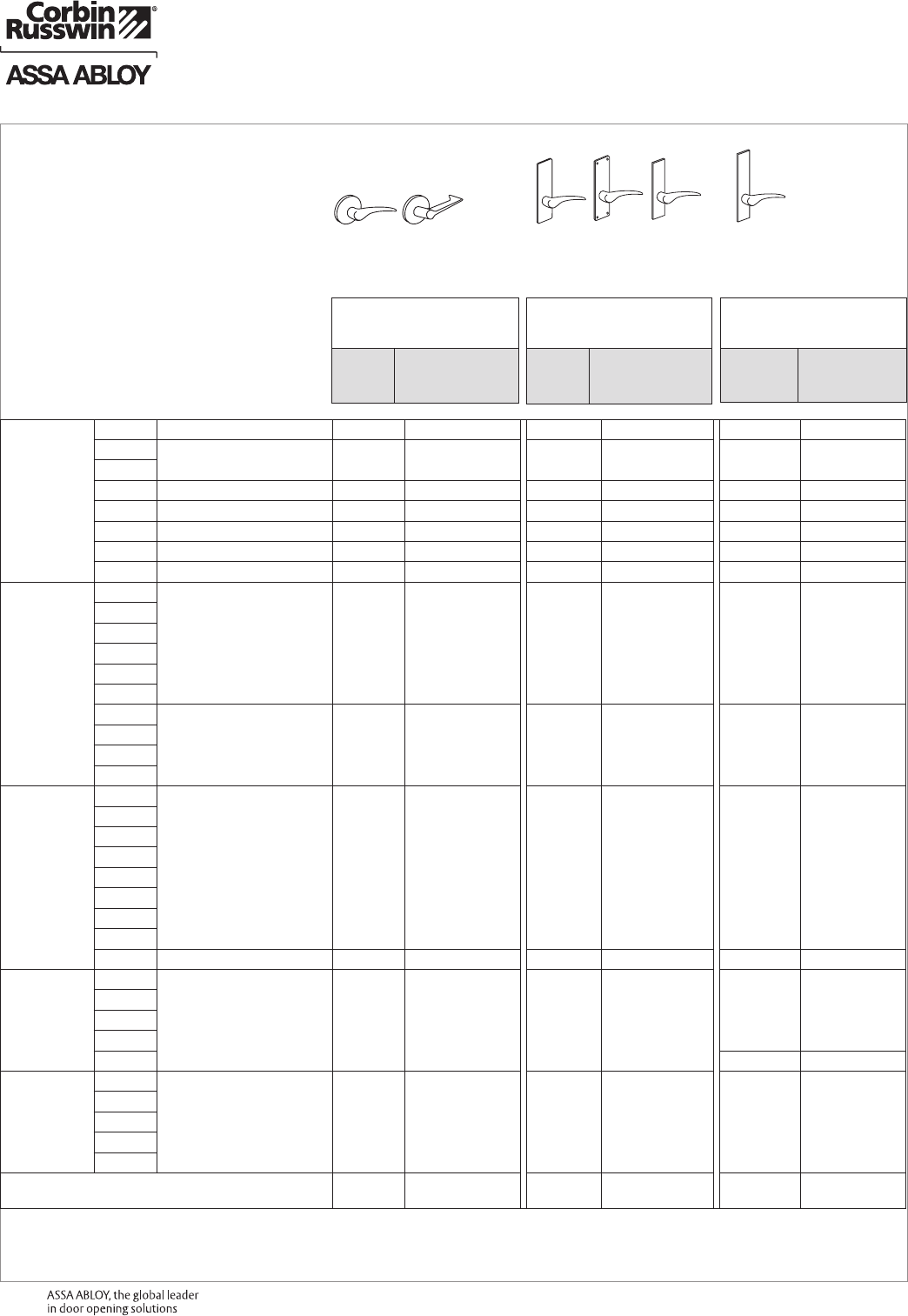 Corbin Russwin®

ASSA ABLOY

ASSA ABLOY, the global leader in door opening solutions